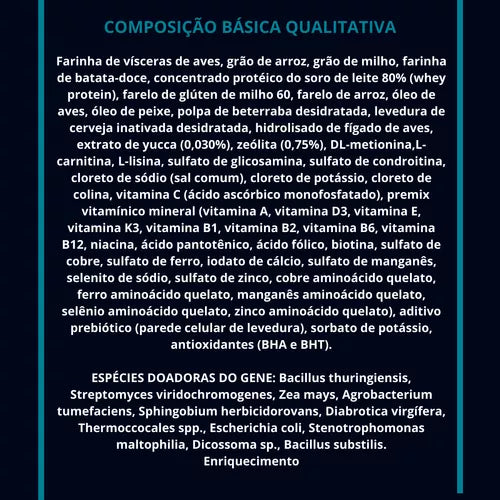 COMPOSIÇÃO BÁSICA QUALITATIVA

Farinha de vísceras de aves, grão de arroz, grão de milho, farinha de batata-doce, concentrado protéico do soro de leite 80% (whey protein), farelo de glúten de milho 60, farelo de arroz, óleo de aves, óleo de peixe, polpa de beterraba desidratada, levedura de cerveja inativada desidratada, hidrolisado de fígado de aves, extrato de yucca (0,030%), zeólita (0,75%), DL-metionina,L-carnitina, L-lisina, sulfato de glicosamina, sulfato de condroitina, cloreto de sódio (sal comum), cloreto de potássio, cloreto de colina, vitamina C (ácido ascórbico monofosfatado), premix vitamínico mineral (vitamina A, vitamina D3, vitamina E, vitamina K3, vitamina B1, vitamina B2, vitamina B6, vitamina B12, niacina, ácido pantotênico, ácido fólico, biotina, sulfato de cobre, sulfato de ferro, iodato de cálcio, sulfato de manganês, selenito de sódio, sulfato de zinco, cobre aminoácido quelato, ferro aminoácido quelato, manganês aminoácido quelato, selênio aminoácido quelato, zinco aminoácido quelato), aditivo prebiótico (parede celular de levedura), sorbato de potássio, antioxidantes (BHA e BHT).

ESPÉCIES DOADORAS DO GENE: Bacillus thuringiensis, Streptomyces viridochromogenes, Zea mays, Agrobacterium tumefaciens, Sphingobium herbicidorovans, Diabrotica virgífera, Thermoccocales spp., Escherichia coli, Stenotrophomonas maltophilia, Dicossoma sp., Bacillus substilis.
Enriquecimento